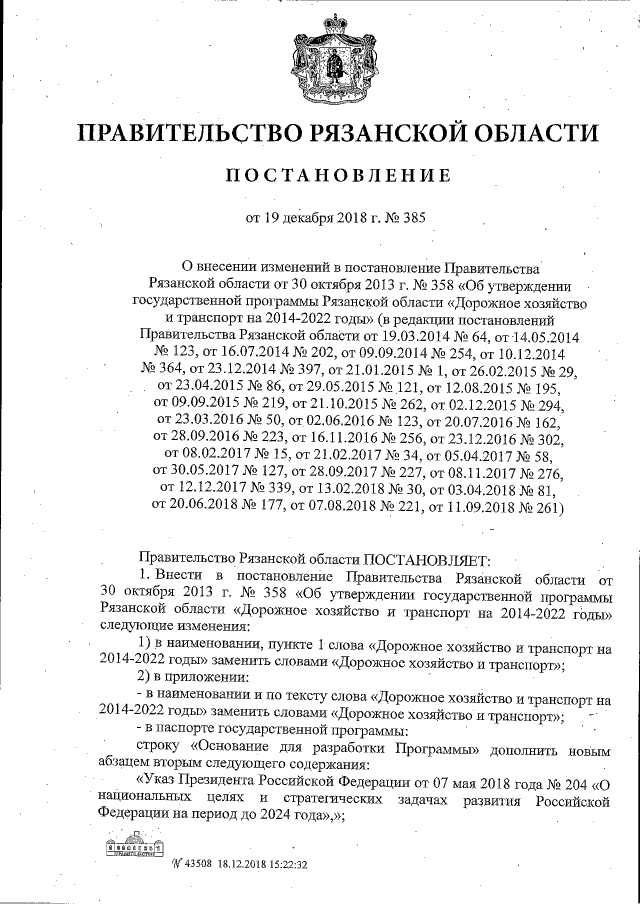 ПРАВИТЕЛЬСТВО РЯЗАНСКОЙ ОБЛАСТИ

ПОСТАНОВЛЕНИЕ

от 19 декабря 2018 г. № 385

О внесении изменений в постановление Правительства Рязанской области от 30 октября 2013 г. № 358 «Об утверждении государственной программы Рязанской области «Дорожное хозяйство и транспорт на 2014-2022 годы» (в редакции постановлений Правительства Рязанской области от 19.03.2014 № 64, от 14.05.2014 № 123, от 16.07.2014 № 202, от 09.09.2014 № 254, от 10.12.2014 № 364, от 23.12.2014 № 397, от 21.01.2015 № 1, от 26.02.2015 № 29, от 23.04.2015 № 86, от 29.05.2015 № 121, от 12.08.2015 № 195, от 09.09.2015 № 219, от 21.10.2015 № 262, от 02.12.2015 № 294, от 23.03.2016 № 50, от 02.06.2016 № 123, от 20.07.2016 № 162, от 28.09.2016 № 223, от 16.11.2016 № 256, от 23.12.2016 № 302, от 08.02.2017 № 15, от 21.02.2017 № 34, от 05.04.2017 № 58, от 30.05.2017 № 127, от 28.09.2017 № 227, от 08.11.2017 № 276, от 12.12.2017 № 339, от 13.02.2018 № 30, от 03.04.2018 № 81, от 20.06.2018 № 177, от 07.08.2018 № 221, от 11.09.2018 № 261)

Правительство Рязанской области ПОСТАНОВЛЯЕТ:
1. Внести в постановление Правительства Рязанской области от 30 октября 2013 г. № 358 «Об утверждении государственной программы Рязанской области «Дорожное хозяйство и транспорт на 2014-2022 годы» следующие изменения:
1) в наименовании, пункте 1 слова «Дорожное хозяйство и транспорт на 2014-2022 годы» заменить словами «Дорожное хозяйство и транспорт»;
2) в приложении:
- в наименовании и по тексту слова «Дорожное хозяйство и транспорт на 2014-2022 годы» заменить словами «Дорожное хозяйство и транспорт»;
- в паспорте государственной программы:
строку «Основание для разработки Программы» дополнить новым абзацем вторым следующего содержания:
«Указ Президента Российской Федерации от 07 мая 2018 года № 204 «О национальных целях и стратегических задачах развития Российской Федерации на период до 2024 года»,»;

№ 43508 18.12.2018 15:22:32